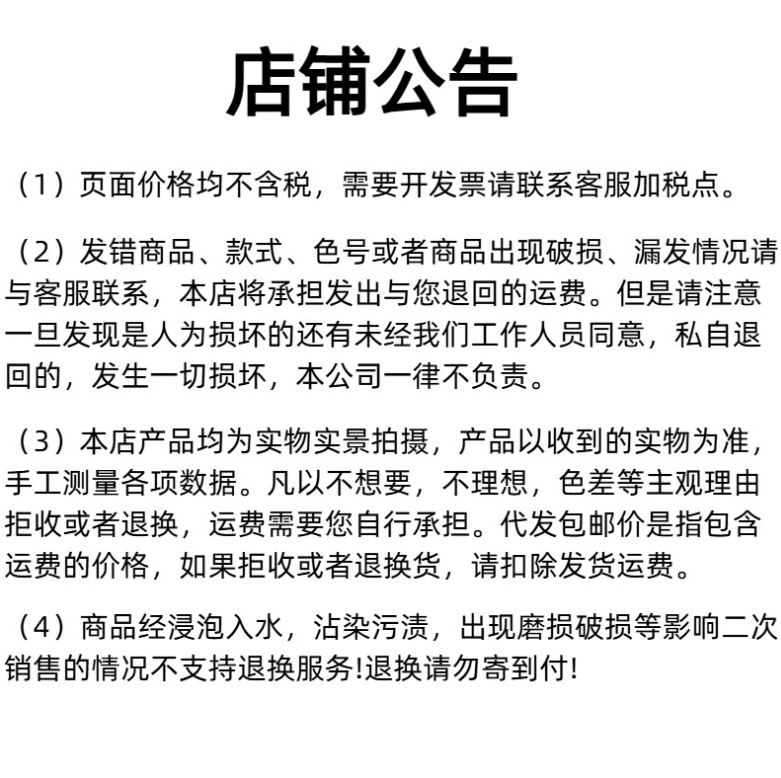 店铺公告

（1）页面价格均不含税，需要开发票请联系客服加税点。

（2）发错商品、款式、色号或者商品出现破损、漏发情况请与客服联系，本店将承担发出与您退回的运费。但是请注意一旦发现是人为损坏的还有未经我们工作人员同意，私自退回的，发生一切损坏，本公司一律不负责。

（3）本店产品均为实物实景拍摄，产品以收到的实物为准，手工测量各项数据。凡以不想要，不理想，色差等主观理由拒收或者退换，运费需要您自行承担。代发包邮价是指包含运费的价格，如果拒收或者退换货，请扣除发货运费。

（4）商品经浸泡入水，沾染污渍，出现磨损破损等影响二次销售的情况不支持退换服务!退换请勿寄到付!